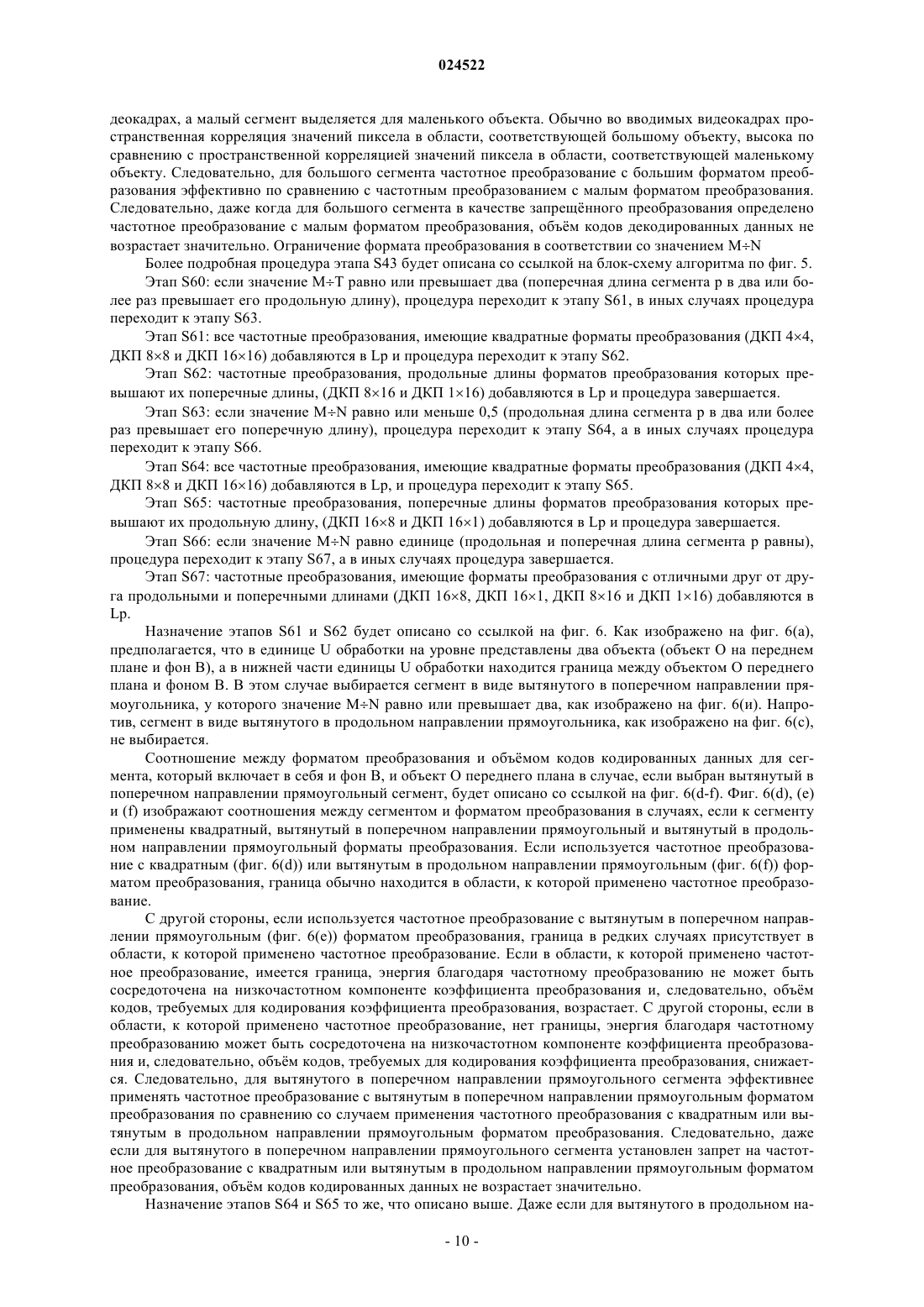 024522

деокадрах, а малый сегмент выделяется для маленького объекта. Обычно во вводимых видеокадрах пространственная корреляция значений пиксела в области, соответствующей большому объекту, высока по сравнению с пространственной корреляцией значений пиксела в области, соответствующей маленькому объекту. Следовательно, для большого сегмента частотное преобразование с большим форматом преобразования эффективно по сравнению с частотным преобразованием с малым форматом преобразования. Следовательно, даже когда для большого сегмента в качестве запрещённого преобразования определено частотное преобразование с малым форматом преобразования, объём кодов декодированных данных не возрастает значительно. Ограничение формата преобразования в соответствии со значением M÷N

Более подробная процедура этапа S43 будет описана со ссылкой на блок-схему алгоритма по фиг. 5.

Этап S60: если значение M÷T равно или превышает два (поперечная длина сегмента p в два или более раз превышает его продольную длину), процедура переходит к этапу S61, в иных случаях процедура переходит к этапу S63.

Этап S61: все частотные преобразования, имеющие квадратные форматы преобразования (ДКП 4×4, ДКП 8×8 и ДКП 16×16) добавляются в Lp и процедура переходит к этапу S62.

Этап S62: частотные преобразования, продольные длины форматов преобразования которых превышают их поперечные длины, (ДКП 8×16 и ДКП 1×16) добавляются в Lp и процедура завершается.

Этап S63: если значение M÷N равно или меньше 0,5 (продольная длина сегмента p в два или более раз превышает его поперечную длину), процедура переходит к этапу S64, а в иных случаях процедура переходит к этапу S66.

Этап S64: все частотные преобразования, имеющие квадратные форматы преобразования (ДКП 4×4, ДКП 8×8 и ДКП 16×16) добавляются в Lp, и процедура переходит к этапу S65.

Этап S65: частотные преобразования, поперечные длины форматов преобразования которых превышают их продольную длину, (ДКП 16×8 и ДКП 16×1) добавляются в Lp и процедура завершается.

Этап S66: если значение M÷N равно единице (продольная и поперечная длина сегмента p равны), процедура переходит к этапу S67, а в иных случаях процедура завершается.

Этап S67: частотные преобразования, имеющие форматы преобразования с отличными друг от друга продольными и поперечными длинами (ДКП 16×8, ДКП 16×1, ДКП 8×16 и ДКП 1×16) добавляются в Lp.

Назначение этапов S61 и S62 будет описано со ссылкой на фиг. 6. Как изображено на фиг. 6(a), предполагается, что в единице U обработки на уровне представлены два объекта (объект O на переднем плане и фон B), а в нижней части единицы U обработки находится граница между объектом O переднего плана и фоном B. В этом случае выбирается сегмент в виде вытянутого в поперечном направлении прямоугольника, у которого значение M÷N равно или превышает два, как изображено на фиг. 6(и). Напротив, сегмент в виде вытянутого в продольном направлении прямоугольника, как изображено на фиг. 6(c), не выбирается.

Соотношение между форматом преобразования и объёмом кодов кодированных данных для сегмента, который включает в себя и фон B, и объект O переднего плана в случае, если выбран вытянутый в поперечном направлении прямоугольный сегмент, будет описано со ссылкой на фиг. 6(d-f). Фиг. 6(d), (e) и (f) изображают соотношения между сегментом и форматом преобразования в случаях, если к сегменту применены квадратный, вытянутый в поперечном направлении прямоугольный и вытянутый в продольном направлении прямоугольный форматы преобразования. Если используется частотное преобразование с квадратным (фиг. 6(d)) или вытянутым в продольном направлении прямоугольным (фиг. 6(f)) форматом преобразования, граница обычно находится в области, к которой применено частотное преобразование.

С другой стороны, если используется частотное преобразование с вытянутым в поперечном направлении прямоугольным (фиг. 6(e)) форматом преобразования, граница в редких случаях присутствует в области, к которой применено частотное преобразование. Если в области, к которой применено частотное преобразование, имеется граница, энергия благодаря частотному преобразованию не может быть сосредоточена на низкочастотном компоненте коэффициента преобразования и, следовательно, объём кодов, требуемых для кодирования коэффициента преобразования, возрастает. С другой стороны, если в области, к которой применено частотное преобразование, нет границы, энергия благодаря частотному преобразованию может быть сосредоточена на низкочастотном компоненте коэффициента преобразования и, следовательно, объём кодов, требуемых для кодирования коэффициента преобразования, снижается. Следовательно, для вытянутого в поперечном направлении прямоугольного сегмента эффективнее применять частотное преобразование с вытянутым в поперечном направлении прямоугольным форматом преобразования по сравнению со случаем применения частотного преобразования с квадратным или вытянутым в продольном направлении прямоугольным форматом преобразования. Следовательно, даже если для вытянутого в поперечном направлении прямоугольного сегмента установлен запрет на частотное преобразование с квадратным или вытянутым в продольном направлении прямоугольным форматом преобразования, объём кодов кодированных данных не возрастает значительно.

Назначение этапов S64 и S65 то же, что описано выше. Даже если для вытянутого в продольном на-

- 10 -